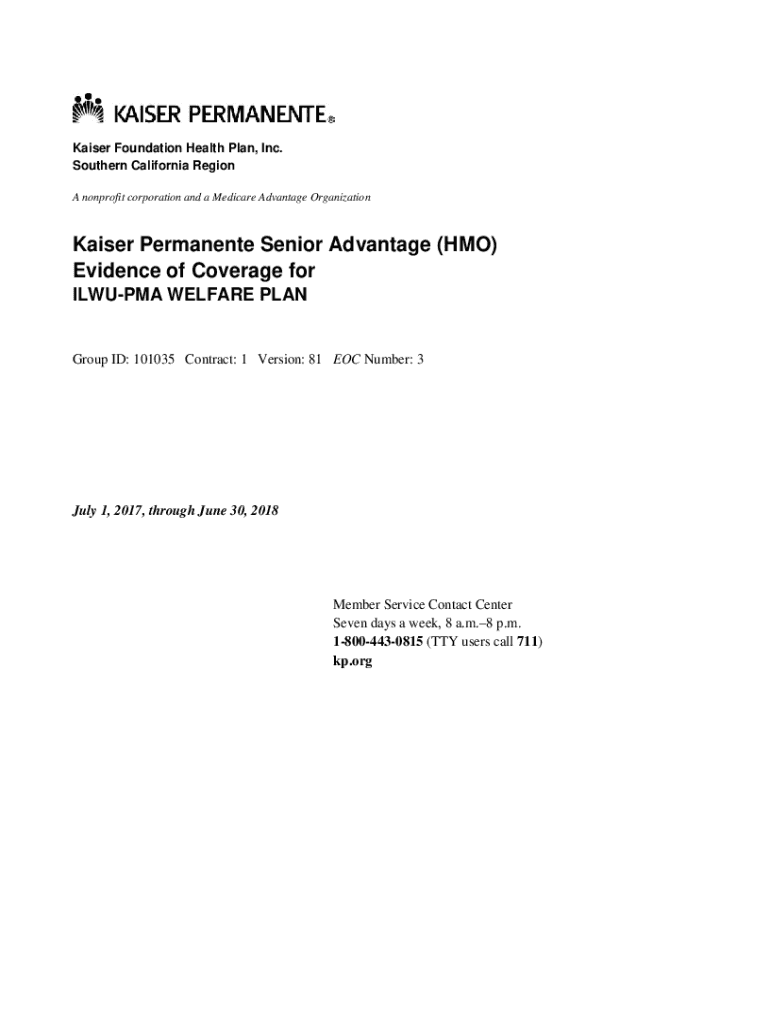 KAISER PERMANENTE®

Kaiser Foundation Health Plan, Inc.
Southern California Region

A nonprofit corporation and a Medicare Advantage Organization

Kaiser Permanente Senior Advantage (HMO)
Evidence of Coverage for
ILWU-PMA WELFARE PLAN

Group ID: 101035 Contract: 1 Version: 81 EOC Number: 3

July 1, 2017, through June 30, 2018

Member Service Contact Center
Seven days a week, 8 a.m.–8 p.m.
1-800-443-0815 (TTY users call 711)
kp.org